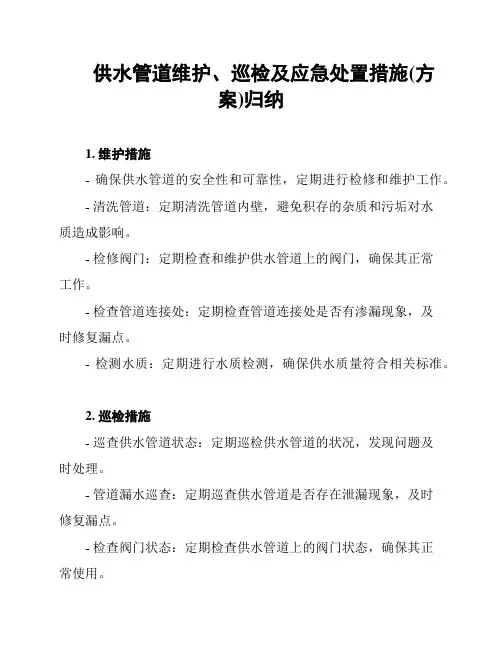 供水管道维护、巡检及应急处置措施(方案)归纳

1. 维护措施

- 确保供水管道的安全性和可靠性，定期进行检修和维护工作。

- 清洗管道：定期清洗管道内壁，避免积存的杂质和污垢对水质造成影响。

- 检修阀门：定期检查和维护供水管道上的阀门，确保其正常工作。

- 检查管道连接处：定期检查管道连接处是否有渗漏现象，及时修复漏点。

- 检测水质：定期进行水质检测，确保供水质量符合相关标准。

2. 巡检措施

- 巡查供水管道状态：定期巡检供水管道的状况，发现问题及时处理。

- 管道漏水巡查：定期巡查供水管道是否存在泄漏现象，及时修复漏点。

- 检查阀门状态：定期检查供水管道上的阀门状态，确保其正常使用。